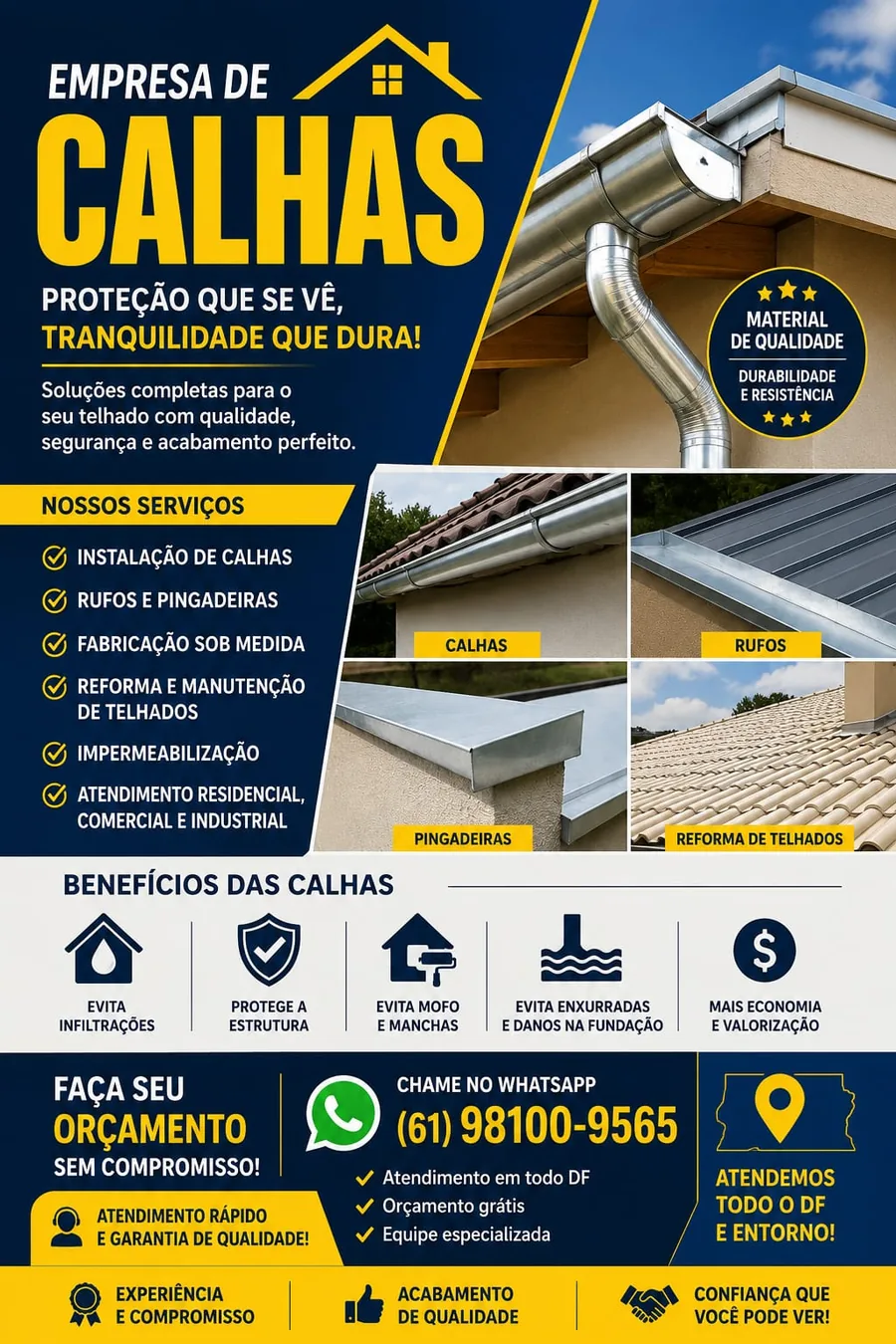 EMPRESA DE
CALHAS

PROTEÇÃO QUE SE VÊ,
TRANQUILIDADE QUE DURA!

Soluções completas para o seu telhado com qualidade, segurança e acabamento perfeito.

MATERIAL DE QUALIDADE
DURABILIDADE E RESISTÊNCIA

NOSSOS SERVIÇOS

INSTALAÇÃO DE CALHAS
RUFOS E PINGADEIRAS
FABRICAÇÃO SOB MEDIDA
REFORMA E MANUTENÇÃO DE TELHADOS
IMPERMEABILIZAÇÃO
ATENDIMENTO RESIDENCIAL, COMERCIAL E INDUSTRIAL

CALHAS
RUFOS
PINGADEIRAS
REFORMA DE TELHADOS

BENEFÍCIOS DAS CALHAS

EVITA INFILTRAÇÕES
PROTEGE A ESTRUTURA
EVITA MOFO E MANCHAS
EVITA ENXURRADAS E DANOS NA FUNDAÇÃO
MAIS ECONOMIA E VALORIZAÇÃO

FAÇA SEU ORÇAMENTO SEM COMPROMISSO!

ATENDIMENTO RÁPIDO E GARANTIA DE QUALIDADE!

CHAME NO WHATSAPP
(61) 98100-9565
Atendimento em todo DF
Orçamento grátis
Equipe especializada

ATENDEMOS TODO O DF E ENTORNO!

EXPERIÊNCIA E COMPROMISSO
ACABAMENTO DE QUALIDADE
CONFIANÇA QUE VOCÊ PODE VER!